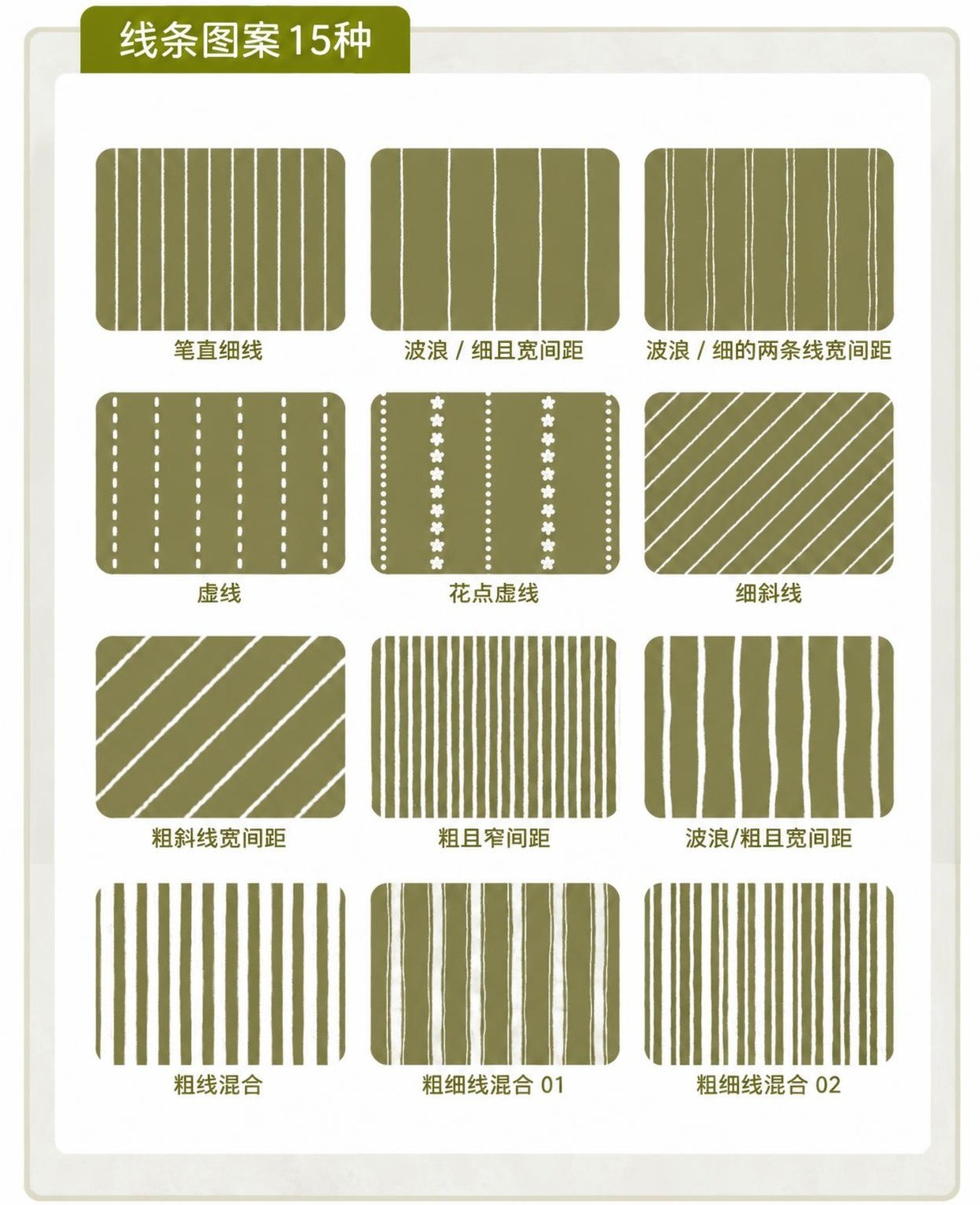 线条图案15种

笔直细线

波浪 / 细且宽间距

波浪 / 细的两条线宽间距

虚线

花点虚线

细斜线

粗斜线宽间距

粗且窄间距

波浪/粗且宽间距

粗线混合

粗细线混合 01

粗细线混合 02